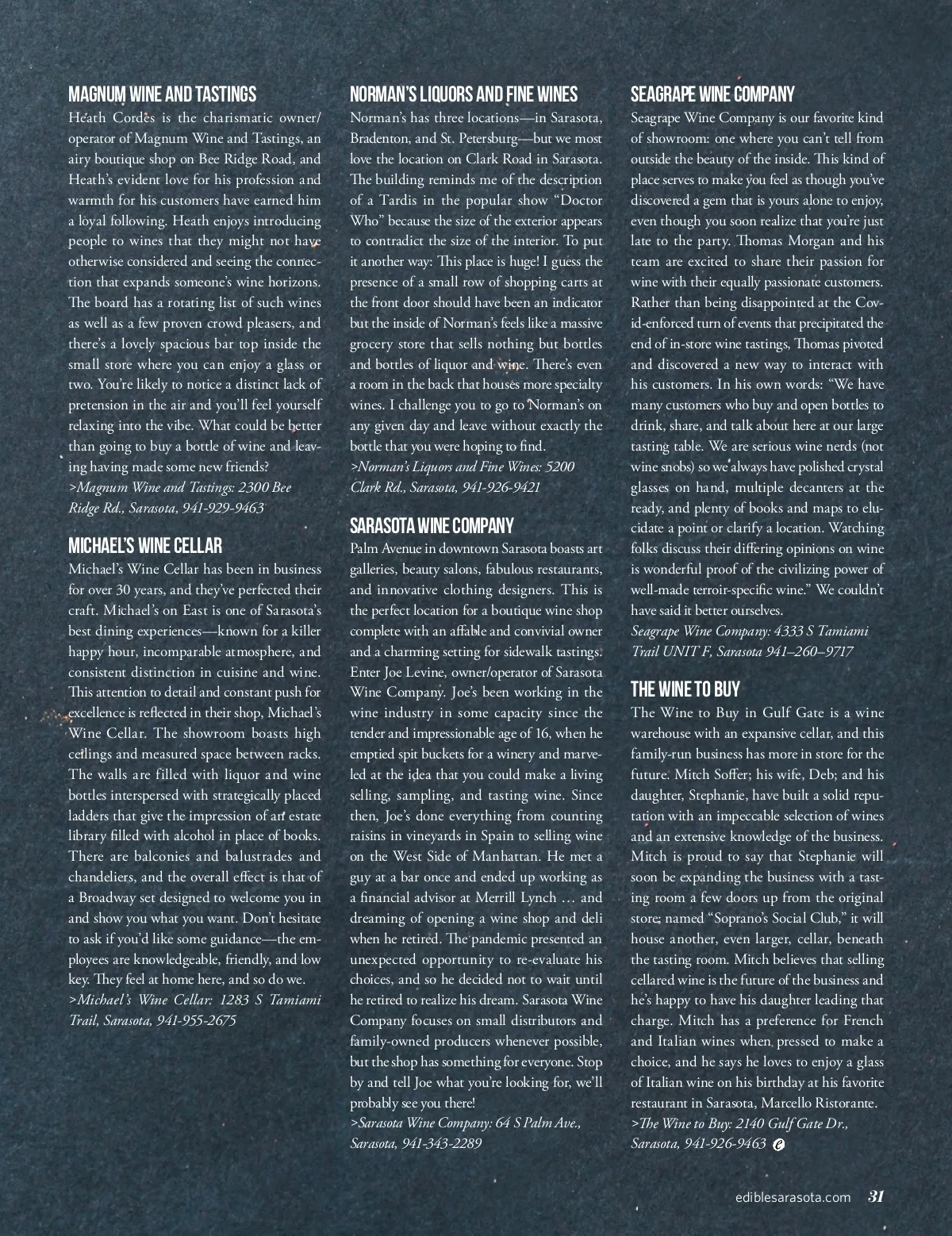 MAGNUM WINE AND TASTINGS

Heath Cordes is the charismatic owner/operator of Magnum Wine and Tastings, an airy boutique shop on Bee Ridge Road, and Heath's evident love for his profession and warmth for his customers have earned him a loyal following. Heath enjoys introducing people to wines that they might not have otherwise considered and seeing the connection that expands someone's wine horizons. The board has a rotating list of such wines as well as a few proven crowd pleasers, and there's a lovely spacious bar top inside the small store where you can enjoy a glass or two. You're likely to notice a distinct lack of pretension in the air and you'll feel yourself relaxing into the vibe. What could be better than going to buy a bottle of wine and leaving having made some new friends?

>Magnum Wine and Tastings: 2300 Bee Ridge Rd., Sarasota, 941-929-9463

MICHAEL'S WINE CELLAR

Michael's Wine Cellar has been in business for over 30 years, and they've perfected their craft. Michael's on East is one of Sarasota's best dining experiences—known for a killer happy hour, incomparable atmosphere, and consistent distinction in cuisine and wine. This attention to detail and constant push for excellence is reflected in their shop, Michael's Wine Cellar. The showroom boasts high ceilings and measured space between racks. The walls are filled with liquor and wine bottles interspersed with strategically placed ladders that give the impression of an estate library filled with alcohol in place of books. There are balconies and balustrades and chandeliers, and the overall effect is that of a Broadway set designed to welcome you in and show you what you want. Don't hesitate to ask if you'd like some guidance—the employees are knowledgeable, friendly, and low key. They feel at home here, and so do we.

>Michael's Wine Cellar: 1283 S Tamiami Trail, Sarasota, 941-955-2675

NORMAN'S LIQUORS AND FINE WINES

Norman's has three locations—in Sarasota, Bradenton, and St. Petersburg—but we most love the location on Clark Road in Sarasota. The building reminds me of the description of a Tardis in the popular show "Doctor Who" because the size of the exterior appears to contradict the size of the interior. To put it another way: This place is huge! I guess the presence of a small row of shopping carts at the front door should have been an indicator but the inside of Norman's feels like a massive grocery store that sells nothing but bottles and bottles of liquor and wine. There's even a room in the back that houses more specialty wines. I challenge you to go to Norman's on any given day and leave without exactly the bottle that you were hoping to find.

>Norman's Liquors and Fine Wines: 5200 Clark Rd., Sarasota, 941-926-9421

SARASOTA WINE COMPANY

Palm Avenue in downtown Sarasota boasts art galleries, beauty salons, fabulous restaurants, and innovative clothing designers. This is the perfect location for a boutique wine shop complete with an affable and convivial owner and a charming setting for sidewalk tastings. Enter Joe Levine, owner/operator of Sarasota Wine Company. Joe's been working in the wine industry in some capacity since the tender and impressionable age of 16, when he emptied spit buckets for a winery and marveled at the idea that you could make a living selling, sampling, and tasting wine. Since then, Joe's done everything from counting raisins in vineyards in Spain to selling wine on the West Side of Manhattan. He met a guy at a bar once and ended up working as a financial advisor at Merrill Lynch … and dreaming of opening a wine shop and deli when he retired. The pandemic presented an unexpected opportunity to re-evaluate his choices, and so he decided not to wait until he retired to realize his dream. Sarasota Wine Company focuses on small distributors and family-owned producers whenever possible, but the shop has something for everyone. Stop by and tell Joe what you're looking for, we'll probably see you there!

>Sarasota Wine Company: 64 S Palm Ave., Sarasota, 941-343-2289

SEAGRAPE WINE COMPANY

Seagrape Wine Company is our favorite kind of showroom: one where you can't tell from outside the beauty of the inside. This kind of place serves to make you feel as though you've discovered a gem that is yours alone to enjoy, even though you soon realize that you're just late to the party. Thomas Morgan and his team are excited to share their passion for wine with their equally passionate customers. Rather than being disappointed at the Covid-enforced turn of events that precipitated the end of in-store wine tastings, Thomas pivoted and discovered a new way to interact with his customers. In his own words: "We have many customers who buy and open bottles to drink, share, and talk about here at our large tasting table. We are serious wine nerds (not wine snobs) so we always have polished crystal glasses on hand, multiple decanters at the ready, and plenty of books and maps to elucidate a point or clarify a location. Watching folks discuss their differing opinions on wine is wonderful proof of the civilizing power of well-made terroir-specific wine." We couldn't have said it better ourselves.

Seagrape Wine Company: 4333 S Tamiami Trail UNIT F, Sarasota 941–260–9717

THE WINE TO BUY

The Wine to Buy in Gulf Gate is a wine warehouse with an expansive cellar, and this family-run business has more in store for the future. Mitch Soffer; his wife, Deb; and his daughter, Stephanie, have built a solid reputation with an impeccable selection of wines and an extensive knowledge of the business. Mitch is proud to say that Stephanie will soon be expanding the business with a tasting room a few doors up from the original store; named "Soprano's Social Club," it will house another, even larger, cellar, beneath the tasting room. Mitch believes that selling cellared wine is the future of the business and he's happy to have his daughter leading that charge. Mitch has a preference for French and Italian wines when pressed to make a choice, and he says he loves to enjoy a glass of Italian wine on his birthday at his favorite restaurant in Sarasota, Marcello Ristorante.

>The Wine to Buy: 2140 Gulf Gate Dr., Sarasota, 941-926-9463

ediblesarasota.com 31